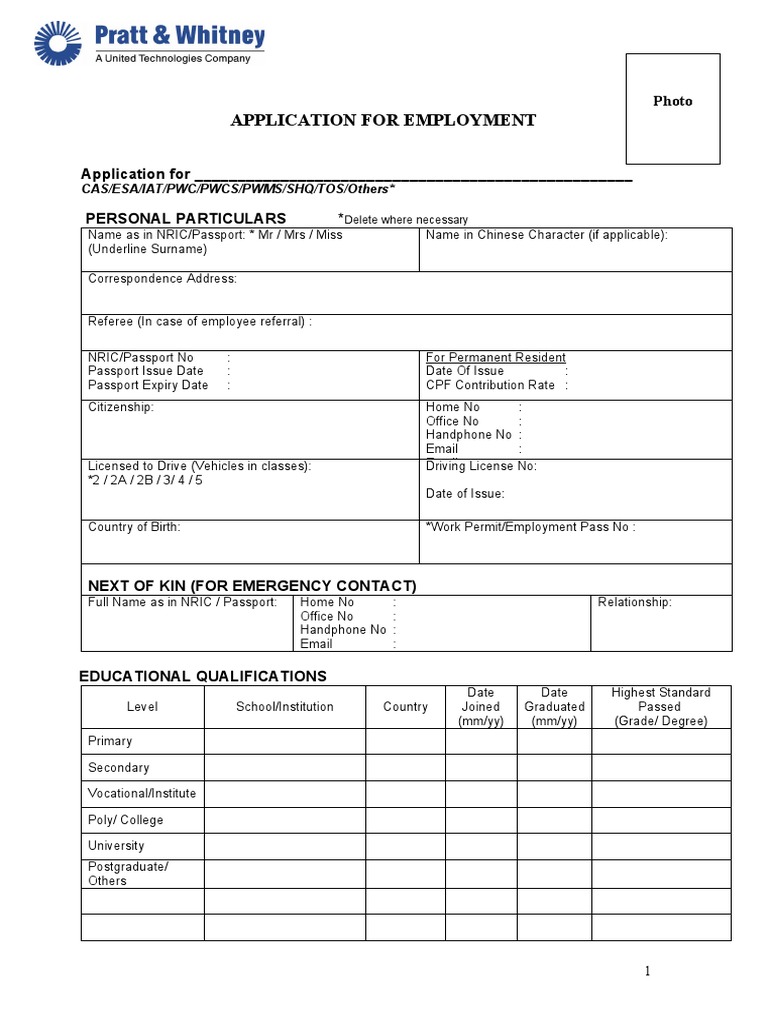 Pratt & Whitney
A United Technologies Company

Photo

APPLICATION FOR EMPLOYMENT

Application for ___________________________________________________
CAS/ESA/IAT/PWC/PWCS/PWMS/SHQ/TOS/Others*

PERSONAL PARTICULARS *Delete where necessary

| Name as in NRIC/Passport: * Mr / Mrs / Miss (Underline Surname) | Name in Chinese Character (if applicable): |
|---|---|
| Correspondence Address: | |
| Referee (In case of employee referral) : | |
| NRIC/Passport No : Passport Issue Date : Passport Expiry Date : | For Permanent Resident Date Of Issue : CPF Contribution Rate : |
| Citizenship: | Home No : Office No : Handphone No : Email : |
| Licensed to Drive (Vehicles in classes): *2 / 2A / 2B / 3/ 4 / 5 | Driving License No: Date of Issue: |
| Country of Birth: | *Work Permit/Employment Pass No : |

NEXT OF KIN (FOR EMERGENCY CONTACT)

| Full Name as in NRIC / Passport: | Home No : Office No : Handphone No : Email : | Relationship: |
|---|---|---|

EDUCATIONAL QUALIFICATIONS

| Level | School/Institution | Country | Date Joined (mm/yy) | Date Graduated (mm/yy) | Highest Standard Passed (Grade/ Degree) |
|---|---|---|---|---|---|
| Primary | | | | | |
| Secondary | | | | | |
| Vocational/Institute | | | | | |
| Poly/ College | | | | | |
| University | | | | | |
| Postgraduate/ Others | | | | | |
| | | | | | |
| | | | | | |

1